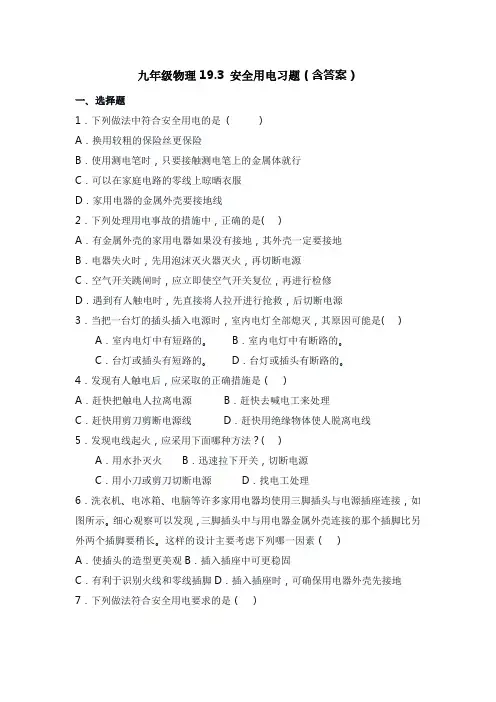 九年级物理 19.3 安全用电习题（含答案）

一、选择题

1．下列做法中符合安全用电的是（　　）

A．换用较粗的保险丝更保险

B．使用测电笔时，只要接触测电笔上的金属体就行

C．可以在家庭电路的零线上晾晒衣服

D．家用电器的金属外壳要接地线

2．下列处理用电事故的措施中，正确的是(　)

A．有金属外壳的家用电器如果没有接地，其外壳一定要接地

B．电器失火时，先用泡沫灭火器灭火，再切断电源

C．空气开关跳闸时，应立即使空气开关复位，再进行检修

D．遇到有人触电时，先直接将人拉开进行抢救，后切断电源

3．当把一台灯的插头插入电源时，室内电灯全部熄灭，其原因可能是(　)

A．室内电灯中有短路的。　B．室内电灯中有断路的。

C．台灯或插头有短路的。　D．台灯或插头有断路的。

4．发现有人触电后，应采取的正确措施是（　）

A．赶快把触电人拉离电源　B．赶快去喊电工来处理

C．赶快用剪刀剪断电源线　D．赶快用绝缘物体使人脱离电线

5．发现电线起火，应采用下面哪种方法？(　)

A．用水扑灭火　B．迅速拉下开关，切断电源

C．用小刀或剪刀切断电源　D．找电工处理

6．洗衣机、电冰箱、电脑等许多家用电器均使用三脚插头与电源插座连接，如图所示。细心观察可以发现，三脚插头中与用电器金属外壳连接的那个插脚比另外两个插脚要稍长。这样的设计主要考虑下列哪一因素（　）

A．使插头的造型更美观 B．插入插座中可更稳固

C．有利于识别火线和零线插脚 D．插入插座时，可确保用电器外壳先接地

7．下列做法符合安全用电要求的是（　）